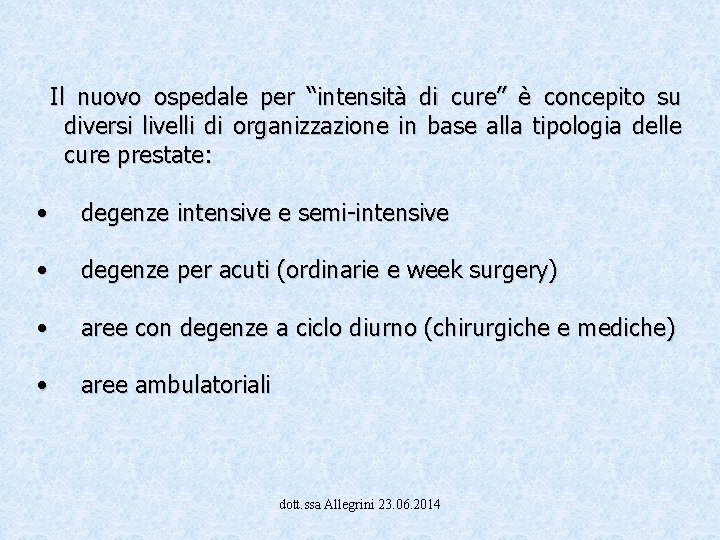 Il nuovo ospedale per “intensità di cure” è concepito su diversi livelli di organizzazione in base alla tipologia delle cure prestate:

• degenze intensive e semi-intensive

• degenze per acuti (ordinarie e week surgery)

• aree con degenze a ciclo diurno (chirurgiche e mediche)

• aree ambulatoriali

dott.ssa Allegrini 23.06.2014